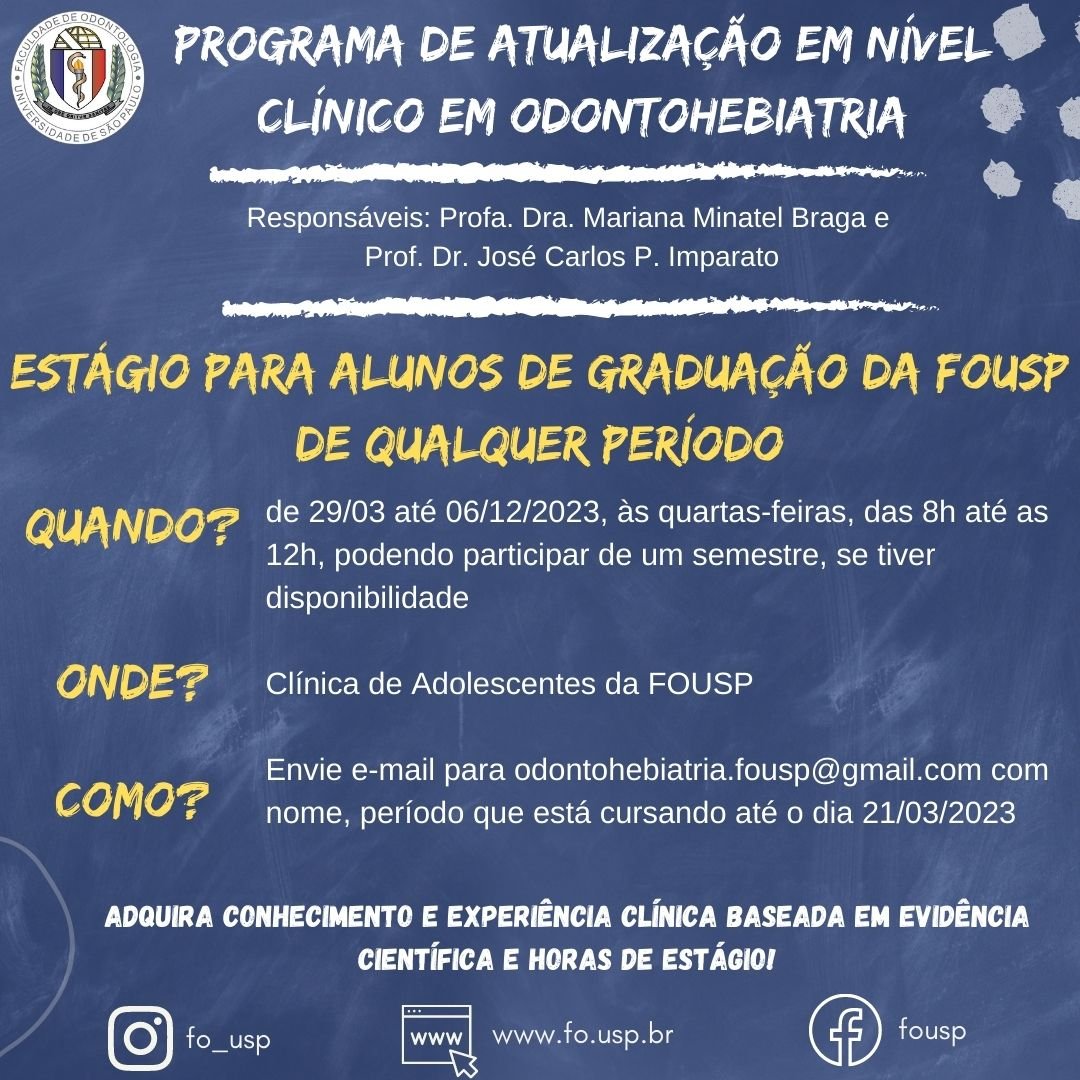 FACULDADE DE ODONTOLOGIA
UNIVERSIDADE DE SÃO PAULO

PROGRAMA DE ATUALIZAÇÃO EM NÍVEL CLÍNICO EM ODONTOHEBIATRIA

Responsáveis: Profa. Dra. Mariana Minatel Braga e Prof. Dr. José Carlos P. Imparato

ESTÁGIO PARA ALUNOS DE GRADUAÇÃO DA FOUSP DE QUALQUER PERÍODO

QUANDO?
de 29/03 até 06/12/2023, às quartas-feiras, das 8h até as 12h, podendo participar de um semestre, se tiver disponibilidade

ONDE?
Clínica de Adolescentes da FOUSP

COMO?
Envie e-mail para odontohebiatria.fousp@gmail.com com nome, período que está cursando até o dia 21/03/2023

ADQUIRA CONHECIMENTO E EXPERIÊNCIA CLÍNICA BASEADA EM EVIDÊNCIA CIENTÍFICA E HORAS DE ESTÁGIO!

fo_usp
www
www.fo.usp.br
fousp